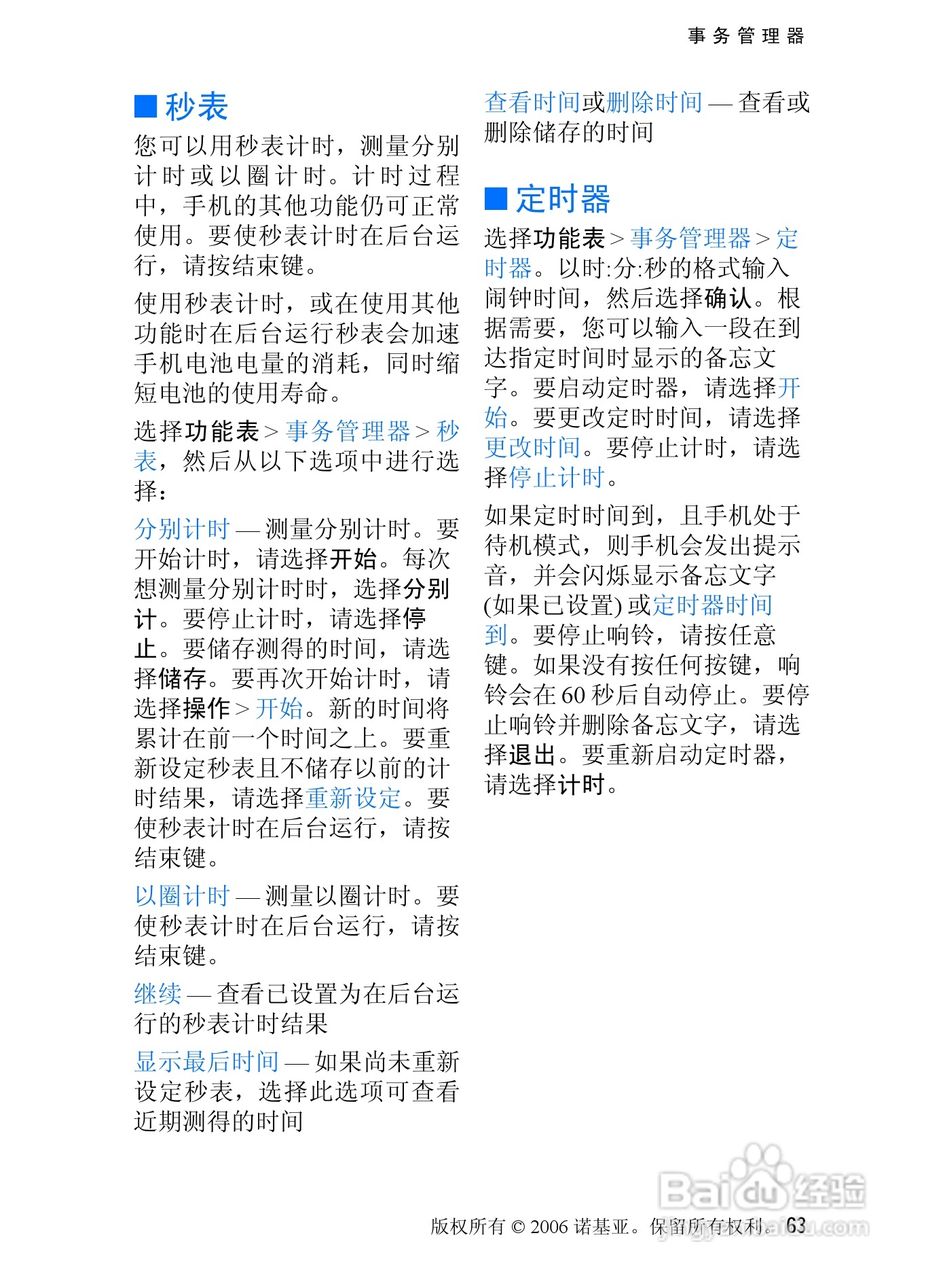 事务管理器

■ 秒表

您可以用秒表计时，测量分别计时或以圈计时。计时过程中，手机的其他功能仍可正常使用。要使秒表计时在后台运行，请按结束键。

使用秒表计时，或在使用其他功能时在后台运行秒表会加速手机电池电量的消耗，同时缩短电池的使用寿命。

选择功能表 > 事务管理器 > 秒表，然后从以下选项中进行选择：

分别计时 — 测量分别计时。要开始计时，请选择开始。每次想测量分别计时时，选择分别计。要停止计时，请选择停止。要储存测得的时间，请选择储存。要再次开始计时，请选择操作 > 开始。新的时间将累计在前一个时间之上。要重新设定秒表且不储存以前的计时结果，请选择重新设定。要使秒表计时在后台运行，请按结束键。

以圈计时 — 测量以圈计时。要使秒表计时在后台运行，请按结束键。

继续 — 查看已设置为在后台运行的秒表计时结果

显示最后时间 — 如果尚未重新设定秒表，选择此选项可查看近期测得的时间

查看时间或删除时间 — 查看或删除储存的时间

■ 定时器

选择功能表 > 事务管理器 > 定时器。以时:分:秒的格式输入闹钟时间，然后选择确认。根据需要，您可以输入一段在到达指定时间时显示的备忘文字。要启动定时器，请选择开始。要更改定时时间，请选择更改时间。要停止计时，请选择停止计时。

如果定时时间到，且手机处于待机模式，则手机会发出提示音，并会闪烁显示备忘文字 (如果已设置) 或定时器时间到。要停止响铃，请按任意键。如果没有按任何按键，响铃会在 60 秒后自动停止。要停止响铃并删除备忘文字，请选择退出。要重新启动定时器，请选择计时。

Baidu 经验

版权所有 © 2006 诺基亚。保留所有权利。 63